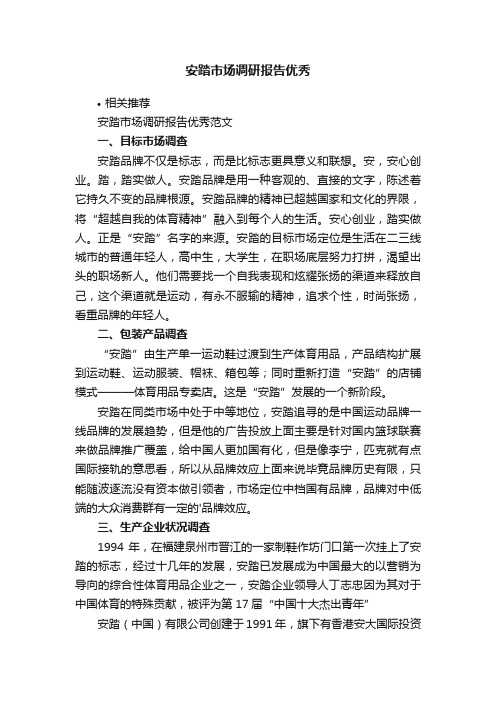 安踏市场调研报告优秀

• 相关推荐

安踏市场调研报告优秀范文

一、目标市场调查

安踏品牌不仅是标志，而是比标志更具意义和联想。安，安心创业。踏，踏实做人。安踏品牌是用一种客观的、直接的文字，陈述着它持久不变的品牌根源。安踏品牌的精神已超越国家和文化的界限，将“超越自我的体育精神”融入到每个人的生活。安心创业，踏实做人。正是“安踏”名字的来源。安踏的目标市场定位是生活在二三线城市的普通年轻人，高中生，大学生，在职场底层努力打拼，渴望出头的职场新人。他们需要找一个自我表现和炫耀张扬的渠道来释放自己，这个渠道就是运动，有永不服输的精神，追求个性，时尚张扬，看重品牌的年轻人。

二、包装产品调查

“安踏”由生产单一运动鞋过渡到生产体育用品，产品结构扩展到运动鞋、运动服装、帽袜、箱包等；同时重新打造“安踏”的店铺模式———体育用品专卖店。这是“安踏”发展的一个新阶段。

安踏在同类市场中处于中等地位，安踏追寻的是中国运动品牌一线品牌的发展趋势，但是他的广告投放上面主要是针对国内篮球联赛来做品牌推广覆盖，给中国人更加国有化，但是像李宁，匹克就有点国际接轨的意思看，所以从品牌效应上面来说毕竟品牌历史有限，只能随波逐流没有资本做引领者，市场定位中档国有品牌，品牌对中低端的大众消费群有一定的'品牌效应。

三、生产企业状况调查

1994 年，在福建泉州市晋江的一家制鞋作坊门口第一次挂上了安踏的标志，经过十几年的发展，安踏已发展成为中国最大的以营销为导向的综合性体育用品企业之一，安踏企业领导人丁志忠因为其对于中国体育的特殊贡献，被评为第 17 届“中国十大杰出青年”

安踏（中国）有限公司创建于 1991 年，旗下有香港安大国际投资